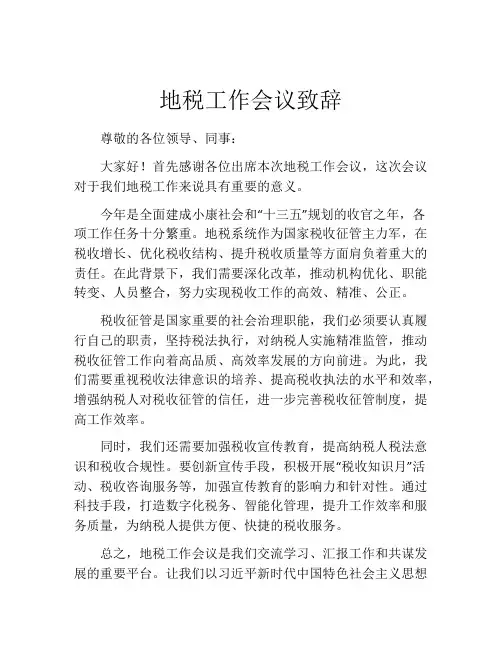 地税工作会议致辞

尊敬的各位领导、同事：

大家好！首先感谢各位出席本次地税工作会议，这次会议对于我们地税工作来说具有重要的意义。

今年是全面建成小康社会和“十三五”规划的收官之年，各项工作任务十分繁重。地税系统作为国家税收征管主力军，在税收增长、优化税收结构、提升税收质量等方面肩负着重大的责任。在此背景下，我们需要深化改革，推动机构优化、职能转变、人员整合，努力实现税收工作的高效、精准、公正。

税收征管是国家重要的社会治理职能，我们必须要认真履行自己的职责，坚持税法执行，对纳税人实施精准监管，推动税收征管工作向着高品质、高效率发展的方向前进。为此，我们需要重视税收法律意识的培养、提高税收执法的水平和效率，增强纳税人对税收征管的信任，进一步完善税收征管制度，提高工作效率。

同时，我们还需要加强税收宣传教育，提高纳税人税法意识和税收合规性。要创新宣传手段，积极开展“税收知识月”活动、税收咨询服务等，加强宣传教育的影响力和针对性。通过科技手段，打造数字化税务、智能化管理，提升工作效率和服务质量，为纳税人提供方便、快捷的税收服务。

总之，地税工作会议是我们交流学习、汇报工作和共谋发展的重要平台。让我们以习近平新时代中国特色社会主义思想